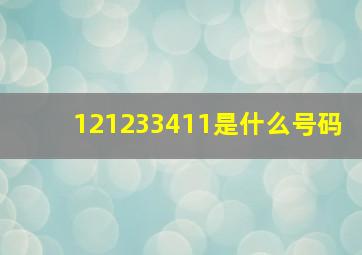 121233411是什么号码